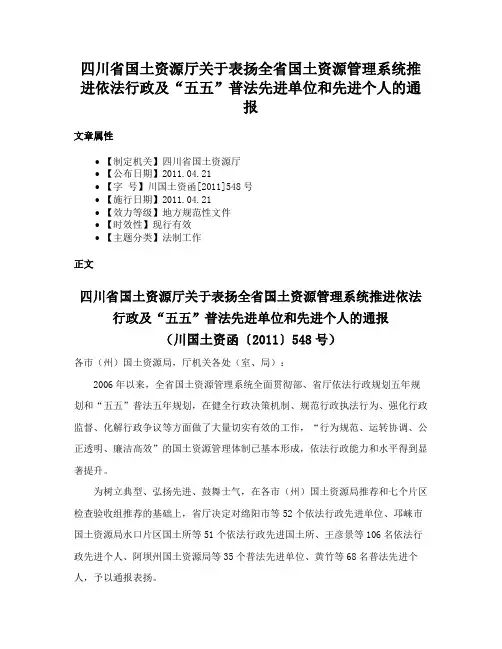 四川省国土资源厅关于表扬全省国土资源管理系统推进依法行政及“五五”普法先进单位和先进个人的通报

文章属性

• 【制定机关】四川省国土资源厅
• 【公布日期】2011.04.21
• 【字　号】川国土资函[2011]548号
• 【施行日期】2011.04.21
• 【效力等级】地方规范性文件
• 【时效性】现行有效
• 【主题分类】法制工作

正文

四川省国土资源厅关于表扬全省国土资源管理系统推进依法行政及“五五”普法先进单位和先进个人的通报
（川国土资函〔2011〕548号）

各市（州）国土资源局，厅机关各处（室、局）：

2006年以来，全省国土资源管理系统全面贯彻部、省厅依法行政规划五年规划和“五五”普法五年规划，在健全行政决策机制、规范行政执法行为、强化行政监督、化解行政争议等方面做了大量切实有效的工作，“行为规范、运转协调、公正透明、廉洁高效”的国土资源管理体制已基本形成，依法行政能力和水平得到显著提升。

为树立典型、弘扬先进、鼓舞士气，在各市（州）国土资源局推荐和七个片区检查验收组推荐的基础上，省厅决定对绵阳市等52个依法行政先进单位、邛崃市国土资源局水口片区国土所等51个依法行政先进国土所、王彦景等106名依法行政先进个人、阿坝州国土资源局等35个普法先进单位、黄竹等68名普法先进个人，予以通报表扬。